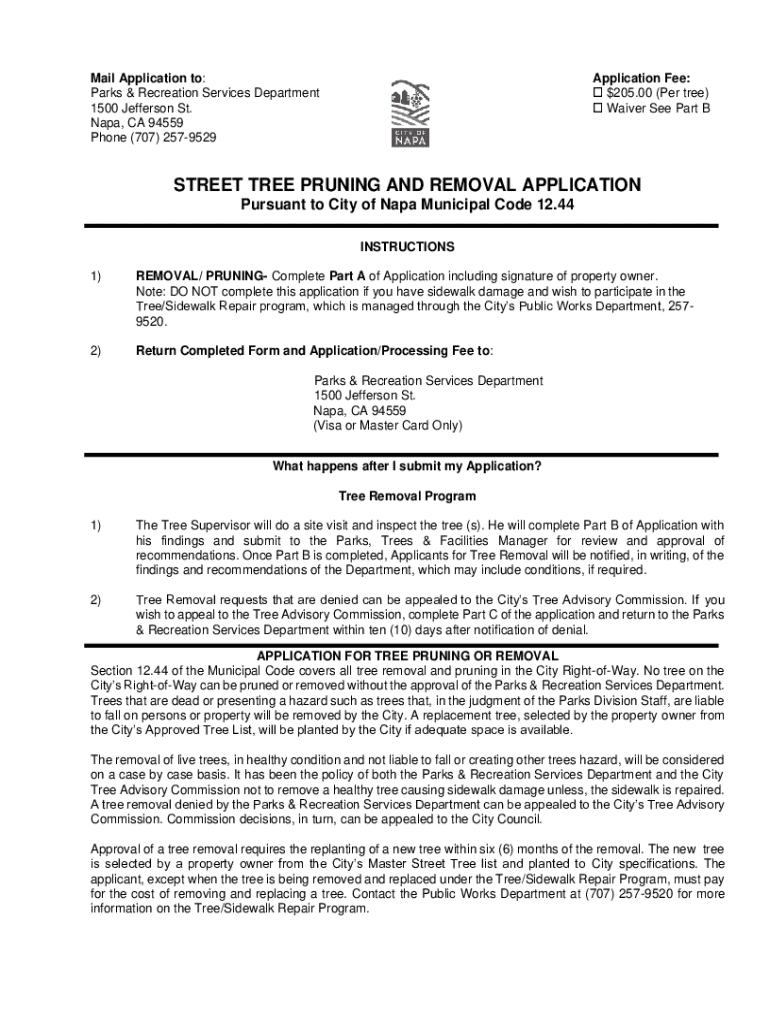 Mail Application to:
Parks & Recreation Services Department
1500 Jefferson St.
Napa, CA 94559
Phone (707) 257-9529

CITY OF NAPA

Application Fee:
☐ $205.00 (Per tree)
☐ Waiver See Part B

STREET TREE PRUNING AND REMOVAL APPLICATION
Pursuant to City of Napa Municipal Code 12.44

INSTRUCTIONS

1) REMOVAL/ PRUNING- Complete Part A of Application including signature of property owner. Note: DO NOT complete this application if you have sidewalk damage and wish to participate in the Tree/Sidewalk Repair program, which is managed through the City's Public Works Department, 257-9520.

2) Return Completed Form and Application/Processing Fee to:

Parks & Recreation Services Department
1500 Jefferson St.
Napa, CA 94559
(Visa or Master Card Only)

What happens after I submit my Application?

Tree Removal Program

1) The Tree Supervisor will do a site visit and inspect the tree (s). He will complete Part B of Application with his findings and submit to the Parks, Trees & Facilities Manager for review and approval of recommendations. Once Part B is completed, Applicants for Tree Removal will be notified, in writing, of the findings and recommendations of the Department, which may include conditions, if required.

2) Tree Removal requests that are denied can be appealed to the City's Tree Advisory Commission. If you wish to appeal to the Tree Advisory Commission, complete Part C of the application and return to the Parks & Recreation Services Department within ten (10) days after notification of denial.

APPLICATION FOR TREE PRUNING OR REMOVAL
Section 12.44 of the Municipal Code covers all tree removal and pruning in the City Right-of-Way. No tree on the City's Right-of-Way can be pruned or removed without the approval of the Parks & Recreation Services Department. Trees that are dead or presenting a hazard such as trees that, in the judgment of the Parks Division Staff, are liable to fall on persons or property will be removed by the City. A replacement tree, selected by the property owner from the City's Approved Tree List, will be planted by the City if adequate space is available.

The removal of live trees, in healthy condition and not liable to fall or creating other trees hazard, will be considered on a case by case basis. It has been the policy of both the Parks & Recreation Services Department and the City Tree Advisory Commission not to remove a healthy tree causing sidewalk damage unless, the sidewalk is repaired. A tree removal denied by the Parks & Recreation Services Department can be appealed to the City's Tree Advisory Commission. Commission decisions, in turn, can be appealed to the City Council.

Approval of a tree removal requires the replanting of a new tree within six (6) months of the removal. The new tree is selected by a property owner from the City's Master Street Tree list and planted to City specifications. The applicant, except when the tree is being removed and replaced under the Tree/Sidewalk Repair Program, must pay for the cost of removing and replacing a tree. Contact the Public Works Department at (707) 257-9520 for more information on the Tree/Sidewalk Repair Program.